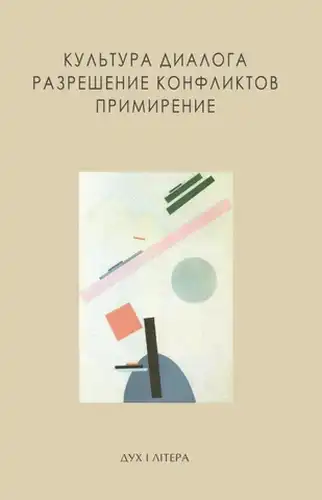 КУЛЬТУРА ДИАЛОГА
РАЗРЕШЕНИЕ КОНФЛИКТОВ
ПРИМИРЕНИЕ

ДУХ І ЛІТЕРА